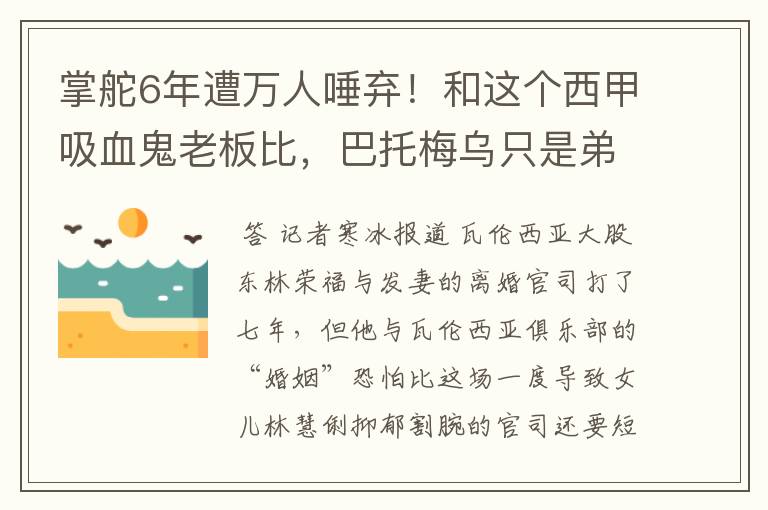 掌舵6年遭万人唾弃！和这个西甲吸血鬼老板比，巴托梅乌只是弟

答 记者寒冰报道 瓦伦西亚大股东林荣福与发妻的离婚官司打了七年，但他与瓦伦西亚俱乐部的“婚姻”恐怕比这场一度导致女儿林慧俐抑郁割腕的官司还要短